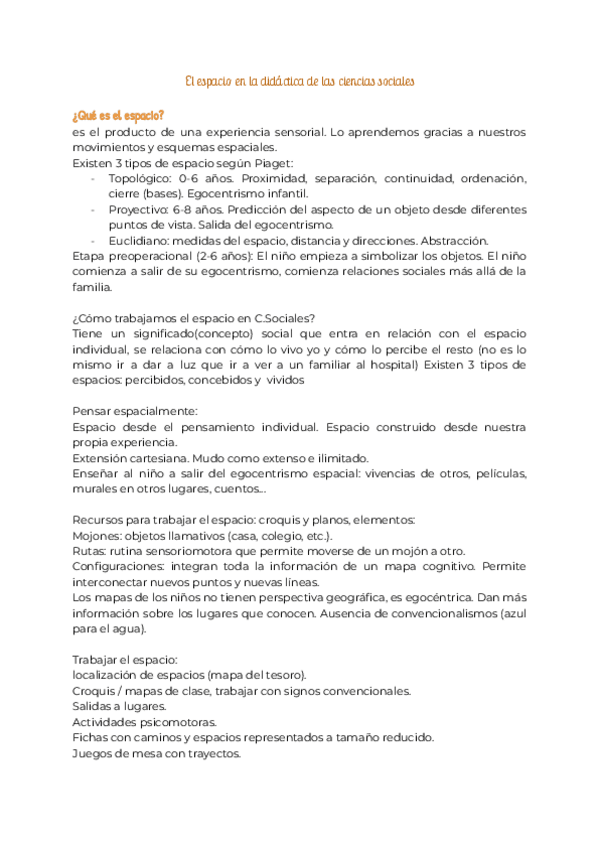 El espacio en la didáctica de las ciencias sociales

¿Qué es el espacio?
es el producto de una experiencia sensorial. Lo aprendemos gracias a nuestros movimientos y esquemas espaciales.
Existen 3 tipos de espacio según Piaget:
- Topológico: 0-6 años. Proximidad, separación, continuidad, ordenación, cierre (bases). Egocentrismo infantil.
- Proyectivo: 6-8 años. Predicción del aspecto de un objeto desde diferentes puntos de vista. Salida del egocentrismo.
- Euclidiano: medidas del espacio, distancia y direcciones. Abstracción.
Etapa preoperacional (2-6 años): El niño empieza a simbolizar los objetos. El niño comienza a salir de su egocentrismo, comienza relaciones sociales más allá de la familia.

¿Cómo trabajamos el espacio en C.Sociales?
Tiene un significado(concepto) social que entra en relación con el espacio individual, se relaciona con cómo lo vivo yo y cómo lo percibe el resto (no es lo mismo ir a dar a luz que ir a ver a un familiar al hospital) Existen 3 tipos de espacios: percibidos, concebidos y vividos

Pensar espacialmente:
Espacio desde el pensamiento individual. Espacio construido desde nuestra propia experiencia.
Extensión cartesiana. Mudo como extenso e ilimitado.
Enseñar al niño a salir del egocentrismo espacial: vivencias de otros, películas, murales en otros lugares, cuentos...

Recursos para trabajar el espacio: croquis y planos, elementos:
Mojones: objetos llamativos (casa, colegio, etc.).
Rutas: rutina sensoriomotora que permite moverse de un mojón a otro.
Configuraciones: integran toda la información de un mapa cognitivo. Permite interconectar nuevos puntos y nuevas líneas.
Los mapas de los niños no tienen perspectiva geográfica, es egocéntrica. Dan más información sobre los lugares que conocen. Ausencia de convencionalismos (azul para el agua).

Trabajar el espacio:
localización de espacios (mapa del tesoro).
Croquis / mapas de clase, trabajar con signos convencionales.
Salidas a lugares.
Actividades psicomotoras.
Fichas con caminos y espacios representados a tamaño reducido.
Juegos de mesa con trayectos.